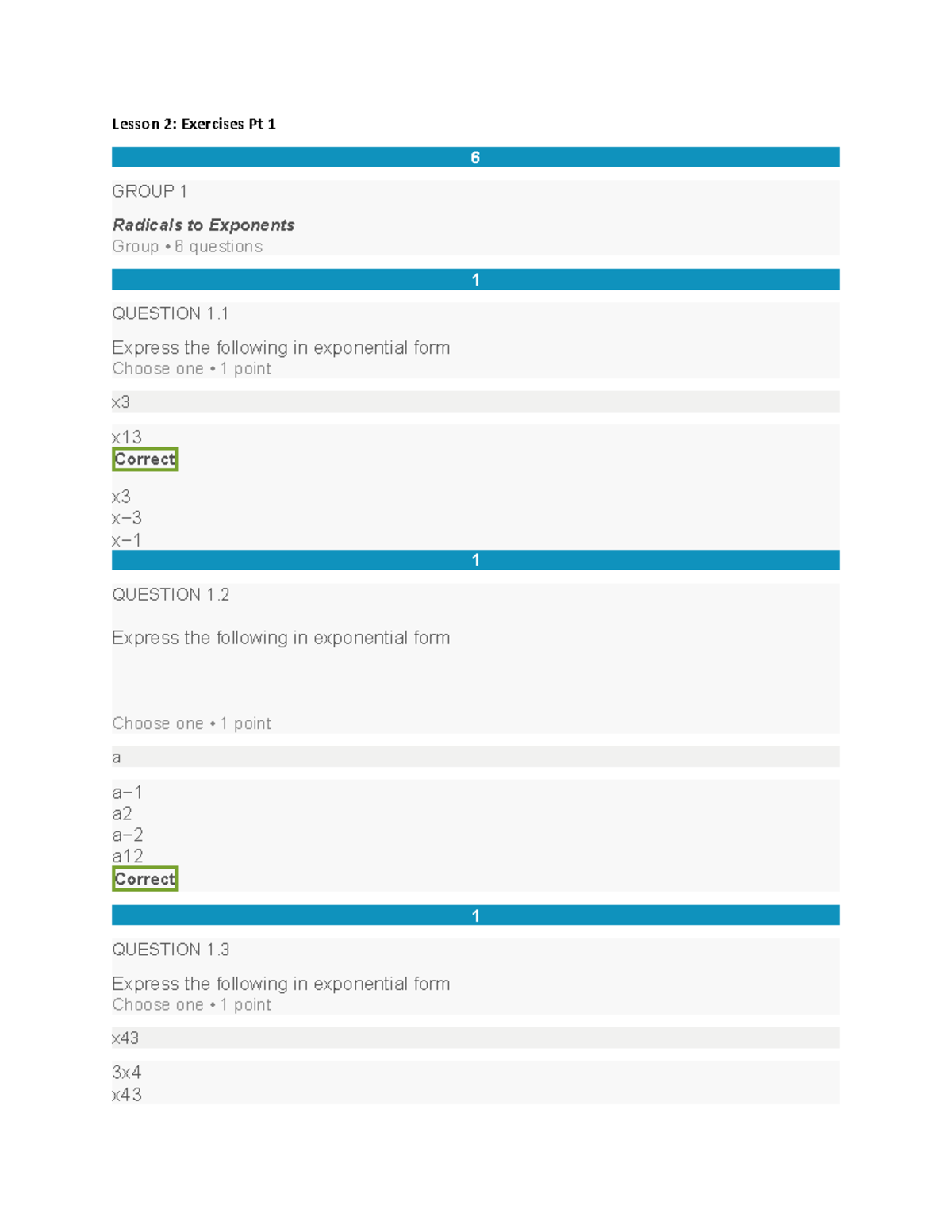 Lesson 2: Exercises Pt 1

6

GROUP 1

Radicals to Exponents
Group • 6 questions

1

QUESTION 1.1

Express the following in exponential form
Choose one • 1 point

x3

x13
Correct

x3
x−3
x−1

1

QUESTION 1.2

Express the following in exponential form

Choose one • 1 point

a

a−1
a2
a−2
a12
Correct

1

QUESTION 1.3

Express the following in exponential form
Choose one • 1 point

x43

3x4
x43